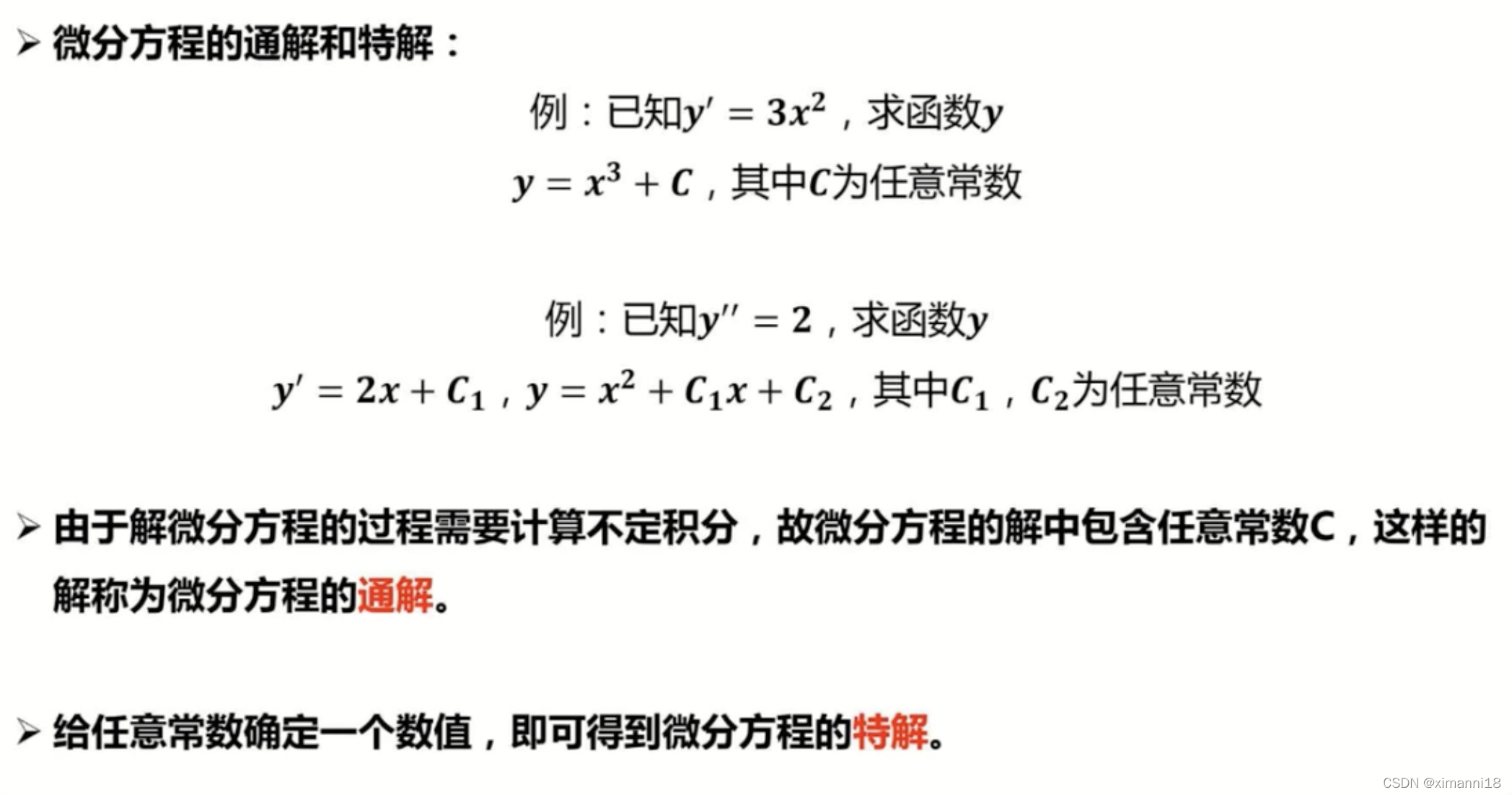 ➢ 微分方程的通解和特解：

例：已知$y' = 3x^2$，求函数$y$

$y = x^3 + C$，其中$C$为任意常数

例：已知$y'' = 2$，求函数$y$

$y' = 2x + C_1$，$y = x^2 + C_1x + C_2$，其中$C_1$，$C_2$为任意常数

➢ 由于解微分方程的过程需要计算不定积分，故微分方程的解中包含任意常数C，这样的解称为微分方程的通解。

➢ 给任意常数确定一个数值，即可得到微分方程的特解。

CSDN @ximanni18